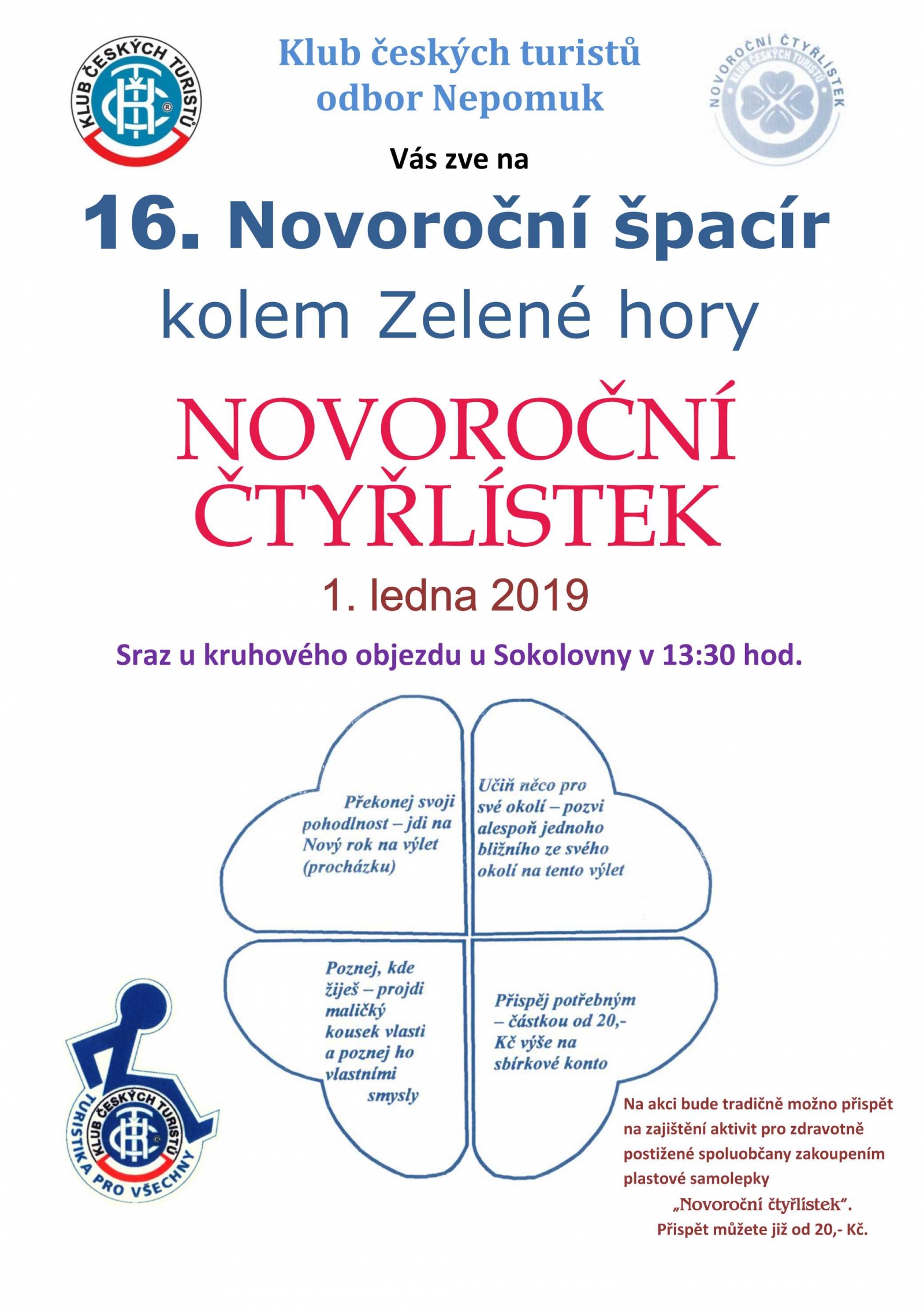 KLUB ČESKÝCH TURISTŮ

Klub českých turistů
odbor Nepomuk

NOVOROČNÍ ČTYŘLÍSTEK
KLUB ČESKÝCH TURISTŮ

Vás zve na

16. Novoroční špacír

kolem Zelené hory

NOVOROČNÍ ČTYŘLÍSTEK

1. ledna 2019

Sraz u kruhového objezdu u Sokolovny v 13:30 hod.

Překonej svoji pohodlnost – jdi na Nový rok na výlet (procházku)

Učiň něco pro své okolí – pozvi alespoň jednoho bližního ze svého okolí na tento výlet

Poznej, kde žiješ – projdi maličký kousek vlasti a poznej ho vlastními smysly

Přispěj potřebným – částkou od 20,- Kč výše na sbírkové konto

KLUB ČESKÝCH TURISTŮ
TURISTIKA PRO VŠECHNY

Na akci bude tradičně možno přispět na zajištění aktivit pro zdravotně postižené spoluobčany zakoupením plastové samolepky „Novoroční čtyřlístek“.
Přispět můžete již od 20,- Kč.